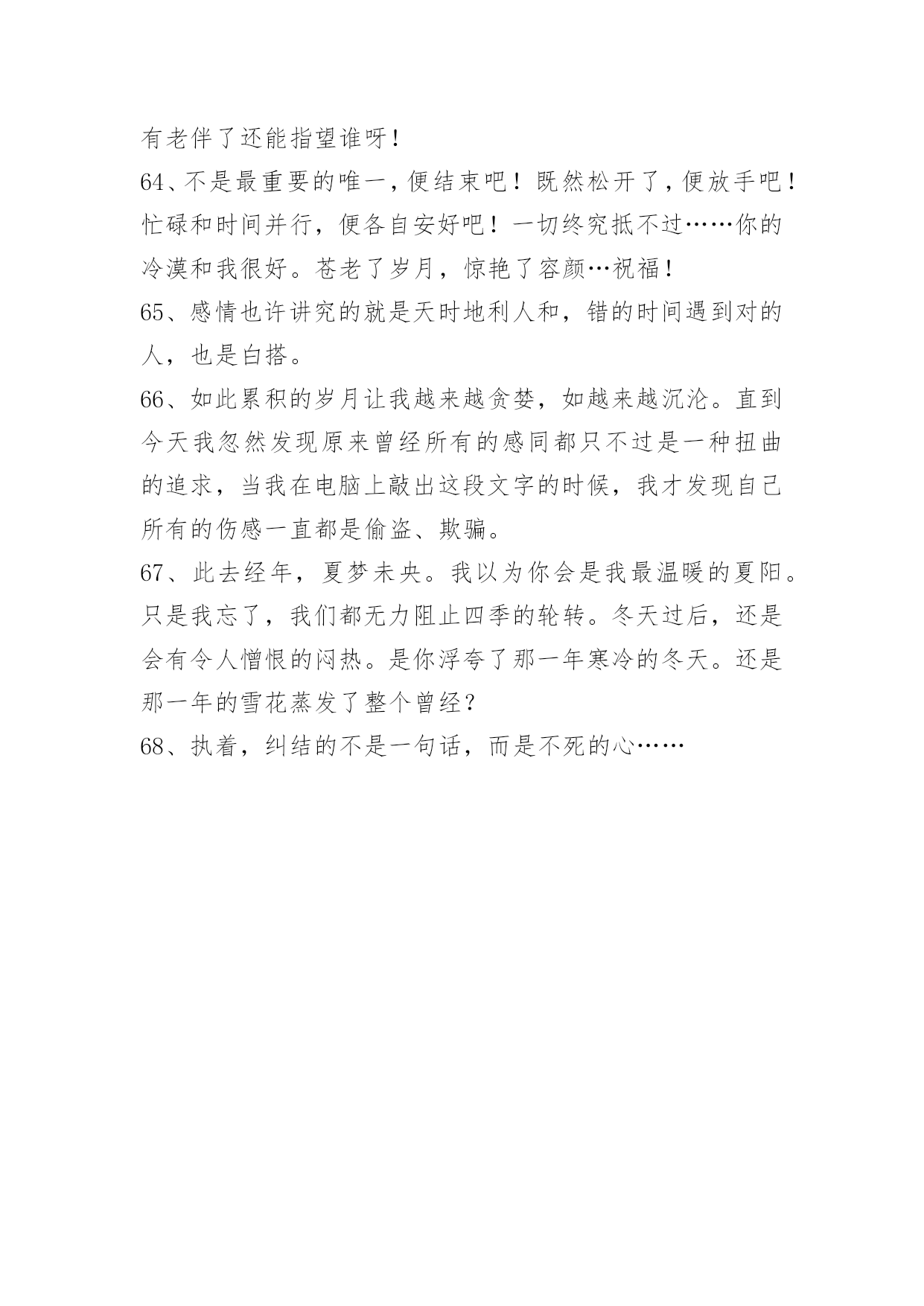 有老伴了还能指望谁呀!

64、不是最重要的唯一,便结束吧!既然松开了,便放手吧!忙碌和时间并行,便各自安好吧!一切终究抵不过……你的冷漠和我很好。苍老了岁月,惊艳了容颜…祝福!

65、感情也许讲究的就是天时地利人和,错的时间遇到对的人,也是白搭。

66、如此累积的岁月让我越来越贪婪,如越来越沉沦。直到今天我忽然发现原来曾经所有的感同都只不过是一种扭曲的追求,当我在电脑上敲出这段文字的时候,我才发现自己所有的伤感一直都是偷盗、欺骗。

67、此去经年,夏梦未央。我以为你会是我最温暖的夏阳。只是我忘了,我们都无力阻止四季的轮转。冬天过后,还是会有令人憎恨的闷热。是你浮夸了那一年寒冷的冬天。还是那一年的雪花蒸发了整个曾经?

68、执着,纠结的不是一句话,而是不死的心……